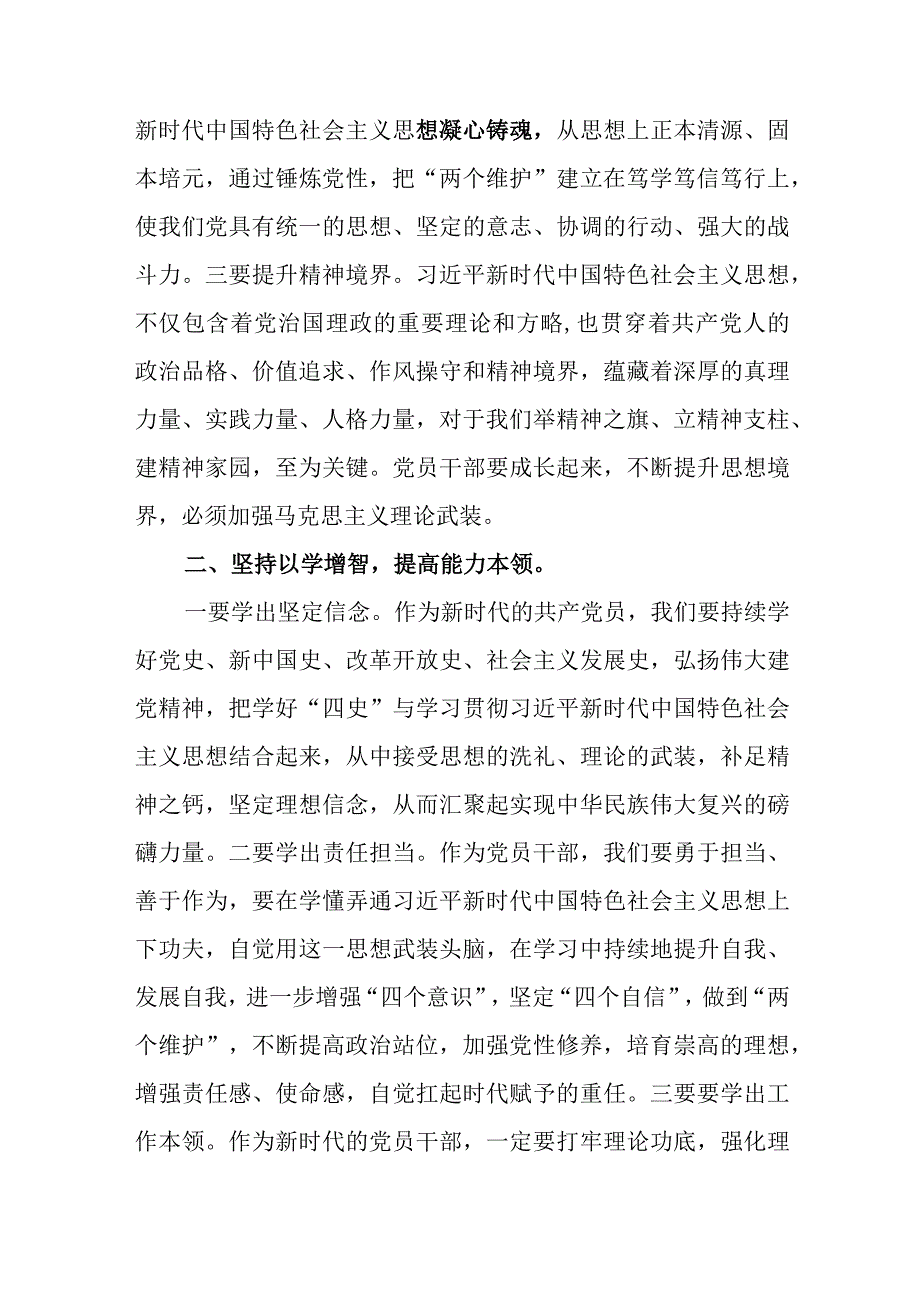 新时代中国特色社会主义思想凝心铸魂，从思想上正本清源、固本培元，通过锤炼党性，把“两个维护”建立在笃学笃信笃行上，使我们党具有统一的思想、坚定的意志、协调的行动、强大的战斗力。三要提升精神境界。习近平新时代中国特色社会主义思想，不仅包含着党治国理政的重要理论和方略,也贯穿着共产党人的政治品格、价值追求、作风操守和精神境界，蕴藏着深厚的真理力量、实践力量、人格力量，对于我们举精神之旗、立精神支柱、建精神家园，至为关键。党员干部要成长起来，不断提升思想境界，必须加强马克思主义理论武装。

二、坚持以学增智，提高能力本领。

一要学出坚定信念。作为新时代的共产党员，我们要持续学好党史、新中国史、改革开放史、社会主义发展史，弘扬伟大建党精神，把学好“四史”与学习贯彻习近平新时代中国特色社会主义思想结合起来，从中接受思想的洗礼、理论的武装，补足精神之钙，坚定理想信念，从而汇聚起实现中华民族伟大复兴的磅礴力量。二要学出责任担当。作为党员干部，我们要勇于担当、善于作为，要在学懂弄通习近平新时代中国特色社会主义思想上下功夫，自觉用这一思想武装头脑，在学习中持续地提升自我、发展自我，进一步增强“四个意识”，坚定“四个自信”，做到“两个维护”，不断提高政治站位，加强党性修养，培育崇高的理想，增强责任感、使命感，自觉扛起时代赋予的重任。三要要学出工作本领。作为新时代的党员干部，一定要打牢理论功底，强化理